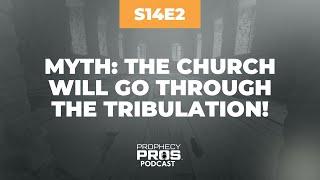 S14E2

MYTH: THE CHURCH WILL GO THROUGH THE TRIBULATION!

PROPHECY
PROS
PODCAST